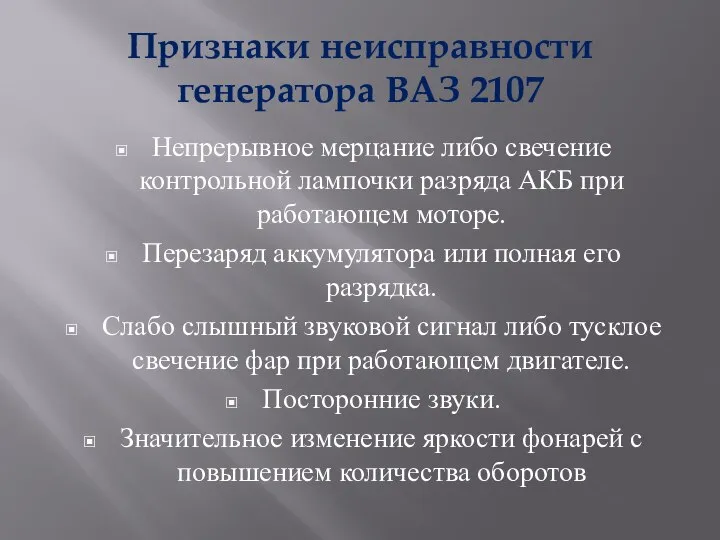 Признаки неисправности генератора ВАЗ 2107

Непрерывное мерцание либо свечение контрольной лампочки разряда АКБ при работающем моторе.

Перезаряд аккумулятора или полная его разрядка.

Слабо слышный звуковой сигнал либо тусклое свечение фар при работающем двигателе.

Посторонние звуки.

Значительное изменение яркости фонарей с повышением количества оборотов